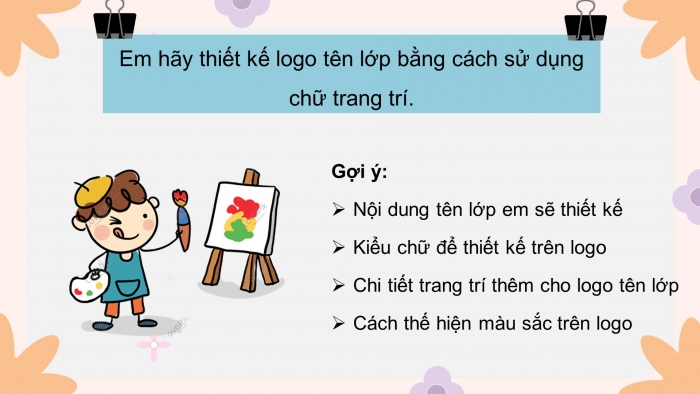 Em hãy thiết kế logo tên lớp bằng cách sử dụng chữ trang trí.

Gợi ý:

➢ Nội dung tên lớp em sẽ thiết kế

➢ Kiểu chữ để thiết kế trên logo

➢ Chi tiết trang trí thêm cho logo tên lớp

➢ Cách thể hiện màu sắc trên logo